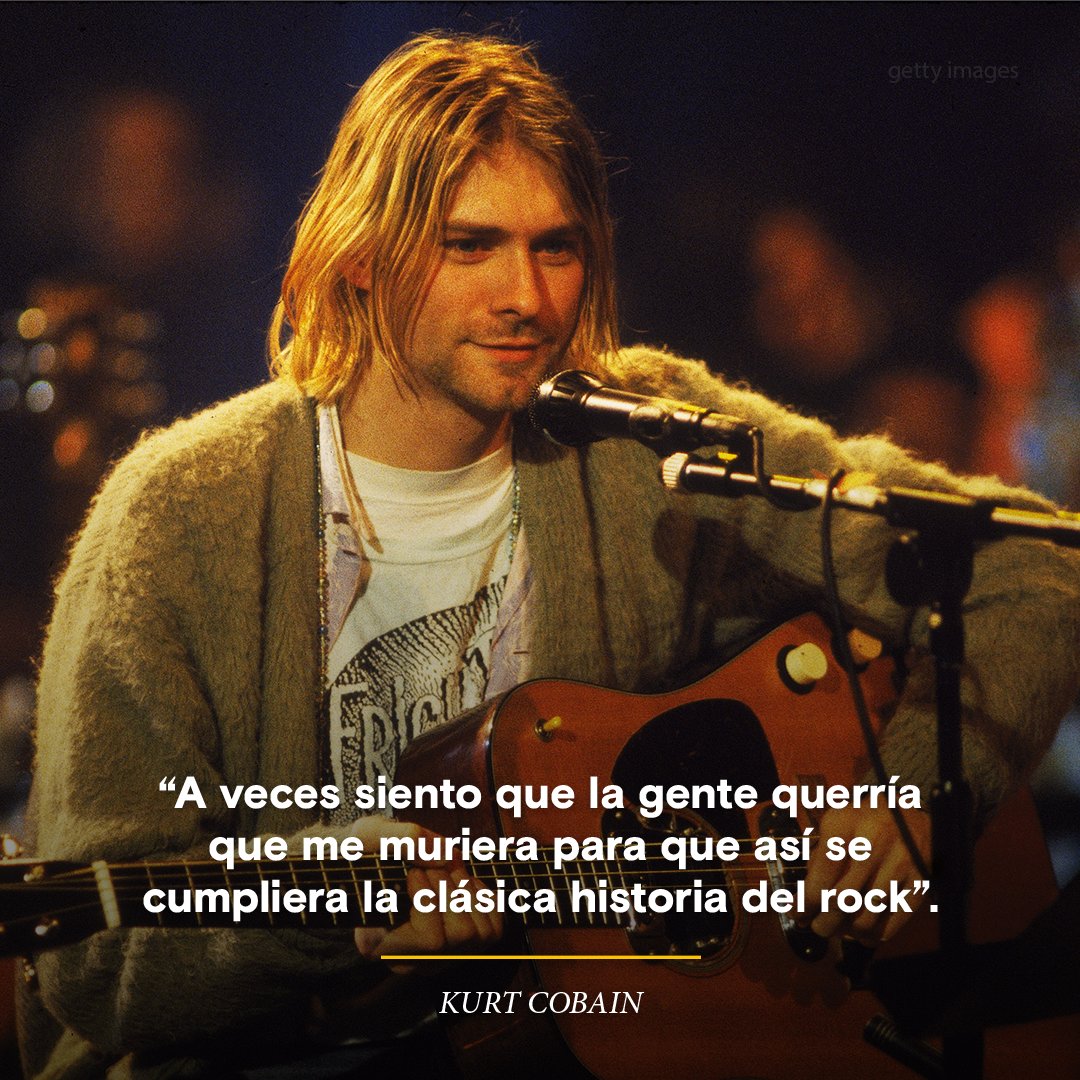 getty images

“A veces siento que la gente querría que me muriera para que así se cumpliera la clásica historia del rock”.

KURT COBAIN